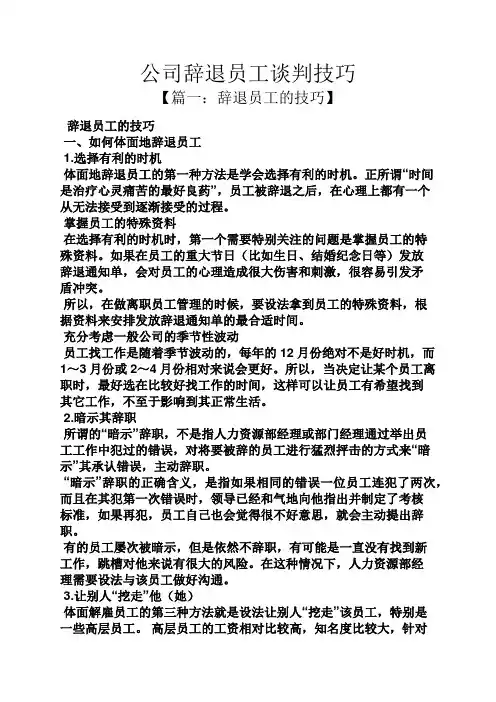 公司辞退员工谈判技巧

【篇一：辞退员工的技巧】

辞退员工的技巧

一、如何体面地辞退员工

1.选择有利的时机

体面地辞退员工的第一种方法是学会选择有利的时机。正所谓“时间是治疗心灵痛苦的最好良药”，员工被辞退之后，在心理上都有一个从无法接受到逐渐接受的过程。

掌握员工的特殊资料

在选择有利的时机时，第一个需要特别关注的问题是掌握员工的特殊资料。如果在员工的重大节日（比如生日、结婚纪念日等）发放辞退通知单，会对员工的心理造成很大伤害和刺激，很容易引发矛盾冲突。

所以，在做离职员工管理的时候，要设法拿到员工的特殊资料，根据资料来安排发放辞退通知单的最合适时间。

充分考虑一般公司的季节性波动

员工找工作是随着季节波动的，每年的 12 月份绝对不是好时机，而 1～3 月份或 2～4 月份相对来说会更好。所以，当决定让某个员工离职时，最好选在比较好找工作的时间，这样可以让员工有希望找到其它工作，不至于影响到其正常生活。

2.暗示其辞职

所谓的“暗示”辞职，不是指人力资源部经理或部门经理通过举出员工工作中犯过的错误，对将要被辞的员工进行猛烈抨击的方式来“暗示”其承认错误，主动辞职。

“暗示”辞职的正确含义，是指如果相同的错误一位员工连犯了两次，而且在其犯第一次错误时，领导已经和气地向他指出并制定了考核标准，如果再犯，员工自己也会觉得很不好意思，就会主动提出辞职。

有的员工屡次被暗示，但是依然不辞职，有可能是一直没有找到新工作，跳槽对他来说有很大的风险。在这种情况下，人力资源部经理需要设法与该员工做好沟通。

3.让别人“挖走”他（她）

体面解雇员工的第三种方法就是设法让别人“挖走”该员工，特别是一些高层员工。 高层员工的工资相对比较高，知名度比较大，针对